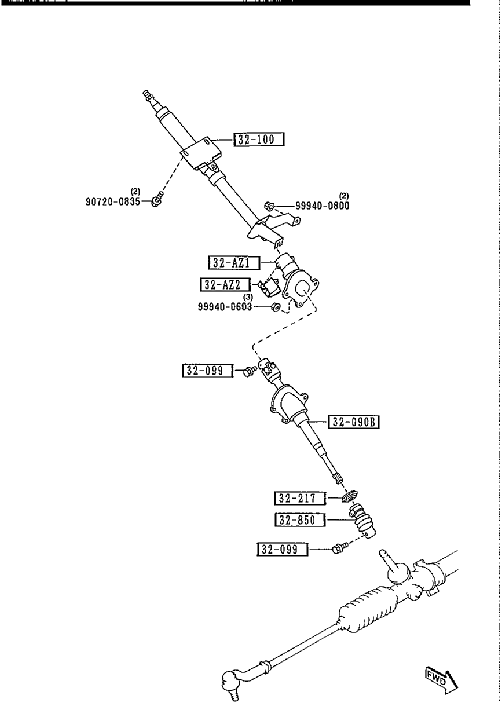 32-100

(2)
90720-0835

(2)
99940-0800

32-AZ1

32-AZ2

(3)
99940-0603

32-099

32-090B

32-217

32-850

32-099

FWD